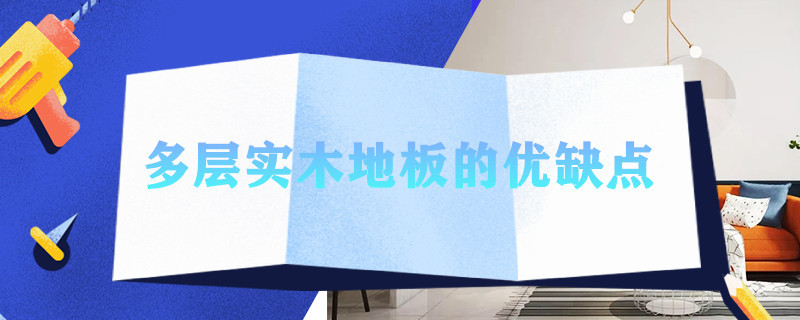 多层实木地板的优缺点